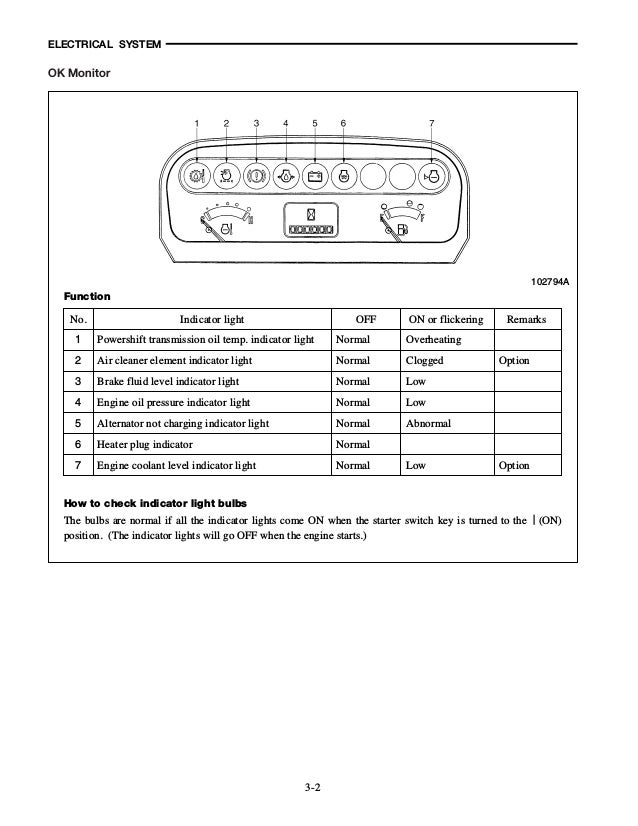 ELECTRICAL SYSTEM

OK Monitor

1 2 3 4 5 6 7

102794A

Function

| No. | Indicator light | OFF | ON or flickering | Remarks |
|---|---|---|---|---|
| 1 | Powershift transmission oil temp. indicator light | Normal | Overheating | |
| 2 | Air cleaner element indicator light | Normal | Clogged | Option |
| 3 | Brake fluid level indicator light | Normal | Low | |
| 4 | Engine oil pressure indicator light | Normal | Low | |
| 5 | Alternator not charging indicator light | Normal | Abnormal | |
| 6 | Heater plug indicator | Normal | | |
| 7 | Engine coolant level indicator light | Normal | Low | Option |

How to check indicator light bulbs

The bulbs are normal if all the indicator lights come ON when the starter switch key is turned to the | (ON) position. (The indicator lights will go OFF when the engine starts.)

3-2